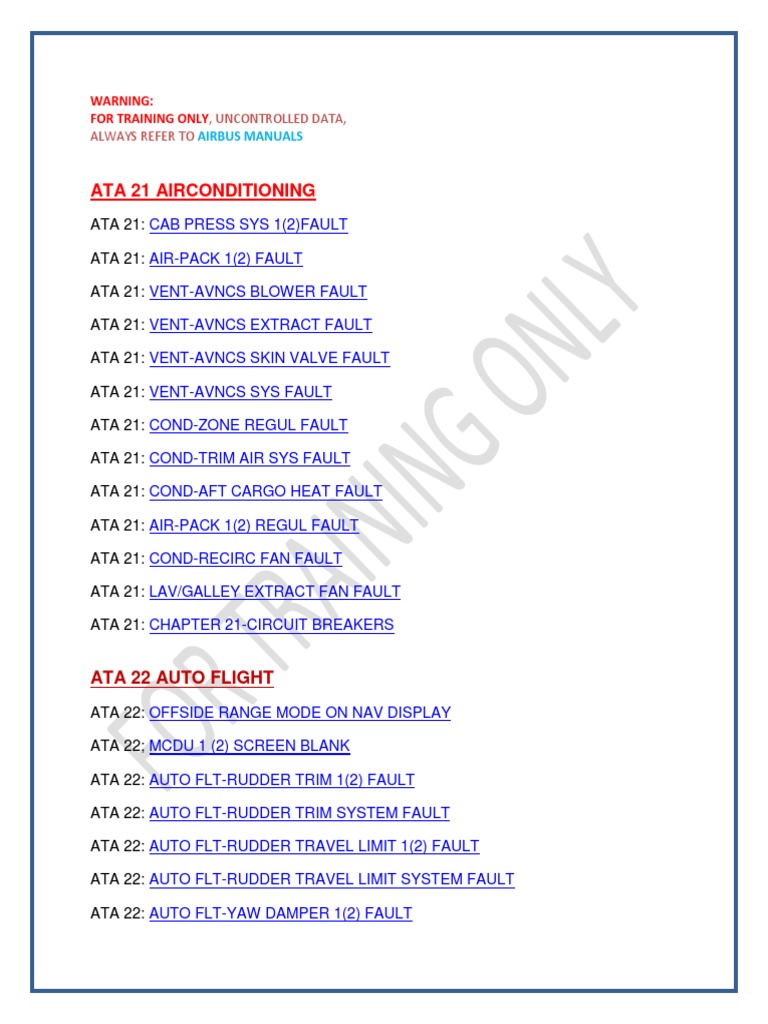 WARNING:
FOR TRAINING ONLY, UNCONTROLLED DATA,
ALWAYS REFER TO AIRBUS MANUALS

ATA 21 AIRCONDITIONING

ATA 21: CAB PRESS SYS 1(2)FAULT

ATA 21: AIR-PACK 1(2) FAULT

ATA 21: VENT-AVNCS BLOWER FAULT

ATA 21: VENT-AVNCS EXTRACT FAULT

ATA 21: VENT-AVNCS SKIN VALVE FAULT

ATA 21: VENT-AVNCS SYS FAULT

ATA 21: COND-ZONE REGUL FAULT

ATA 21: COND-TRIM AIR SYS FAULT

ATA 21: COND-AFT CARGO HEAT FAULT

ATA 21: AIR-PACK 1(2) REGUL FAULT

ATA 21: COND-RECIRC FAN FAULT

ATA 21: LAV/GALLEY EXTRACT FAN FAULT

ATA 21: CHAPTER 21-CIRCUIT BREAKERS

ATA 22 AUTO FLIGHT

ATA 22: OFFSIDE RANGE MODE ON NAV DISPLAY

ATA 22: MCDU 1 (2) SCREEN BLANK

ATA 22: AUTO FLT-RUDDER TRIM 1(2) FAULT

ATA 22: AUTO FLT-RUDDER TRIM SYSTEM FAULT

ATA 22: AUTO FLT-RUDDER TRAVEL LIMIT 1(2) FAULT

ATA 22: AUTO FLT-RUDDER TRAVEL LIMIT SYSTEM FAULT

ATA 22: AUTO FLT-YAW DAMPER 1(2) FAULT

FOR TRAINING ONLY